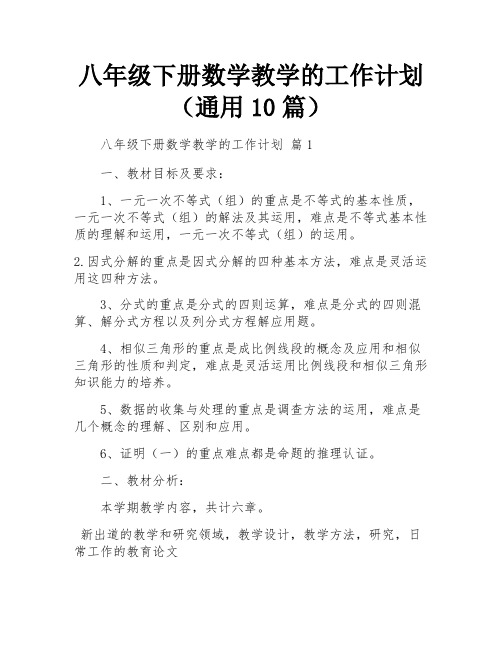 八年级下册数学教学的工作计划（通用 10 篇）

八年级下册数学教学的工作计划 篇 1

一、教材目标及要求：

1、一元一次不等式（组）的重点是不等式的基本性质，一元一次不等式（组）的解法及其运用，难点是不等式基本性质的理解和运用，一元一次不等式（组）的运用。

2.因式分解的重点是因式分解的四种基本方法，难点是灵活运用这四种方法。

3、分式的重点是分式的四则运算，难点是分式的四则混算、解分式方程以及列分式方程解应用题。

4、相似三角形的重点是成比例线段的概念及应用和相似三角形的性质和判定，难点是灵活运用比例线段和相似三角形知识能力的培养。

5、数据的收集与处理的重点是调查方法的运用，难点是几个概念的理解、区别和应用。

6、证明（一）的重点难点都是命题的推理认证。

二、教材分析：

本学期教学内容，共计六章。

新出道的教学和研究领域，教学设计，教学方法，研究，日常工作的教育论文